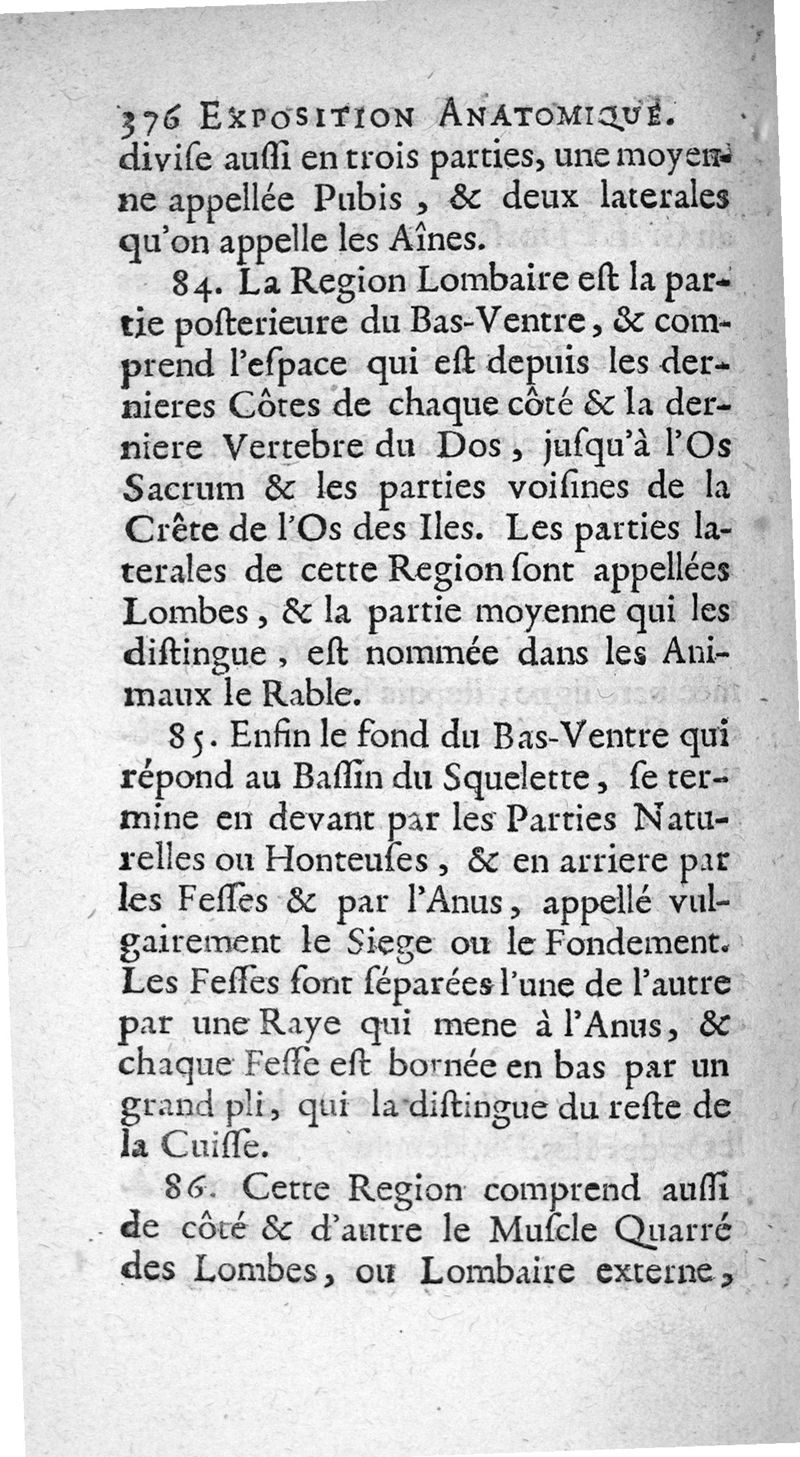 376 EXPOSITION ANATOMIQUE.

divise aussi en trois parties, une moyenne appellée Pubis, & deux laterales qu'on appelle les Aînes.

84. La Region Lombaire est la partie posterieure du Bas-Ventre, & comprend l'espace qui est depuis les dernieres Côtes de chaque côté & la derniere Vertebre du Dos, jusqu'à l'Os Sacrum & les parties voisines de la Crête de l'Os des Iles. Les parties laterales de cette Region sont appellées Lombes, & la partie moyenne qui les distingue, est nommée dans les Animaux le Rable.

85. Enfin le fond du Bas-Ventre qui répond au Bassin du Squelette, se termine en devant par les Parties Naturelles ou Honteuses, & en arriere par les Fesses & par l'Anus, appellé vulgairement le Siege ou le Fondement. Les Fesses sont séparées l'une de l'autre par une Raye qui mene à l'Anus, & chaque Fesse est bornée en bas par un grand pli, qui la distingue du reste de la Cuisse.

86. Cette Region comprend aussi de côté & d'autre le Muscle Quarré des Lombes, ou Lombaire externe,